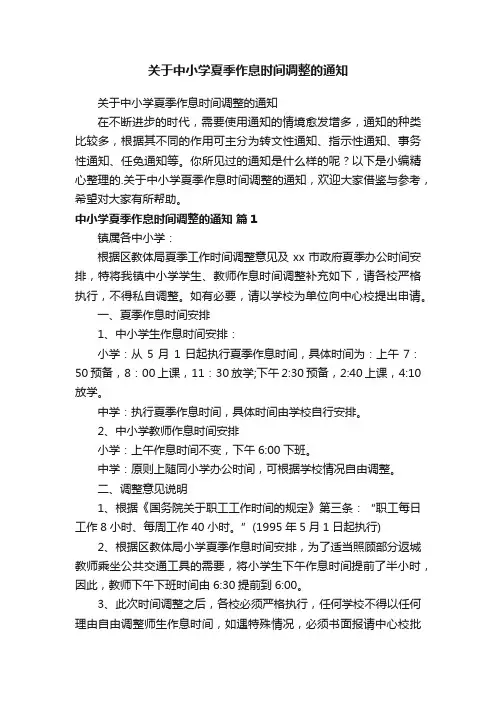 关于中小学夏季作息时间调整的通知

关于中小学夏季作息时间调整的通知

在不断进步的时代，需要使用通知的情境愈发增多，通知的种类比较多，根据其不同的作用可主分为转文性通知、指示性通知、事务性通知、任免通知等。你所见过的通知是什么样的呢？以下是小编精心整理的.关于中小学夏季作息时间调整的通知，欢迎大家借鉴与参考，希望对大家有所帮助。

中小学夏季作息时间调整的通知 篇1

镇属各中小学：

根据区教体局夏季工作时间调整意见及 xx 市政府夏季办公时间安排，特将我镇中小学学生、教师作息时间调整补充如下，请各校严格执行，不得私自调整。如有必要，请以学校为单位向中心校提出申请。

一、夏季作息时间安排

1、中小学生作息时间安排：

小学：从 5 月 1 日起执行夏季作息时间，具体时间为：上午 7：50 预备，8：00 上课，11：30 放学;下午 2:30 预备，2:40 上课，4:10 放学。

中学：执行夏季作息时间，具体时间由学校自行安排。

2、中小学教师作息时间安排

小学：上午作息时间不变，下午 6:00 下班。

中学：原则上随同小学办公时间，可根据学校情况自由调整。

二、调整意见说明

1、根据《国务院关于职工工作时间的规定》第三条：“职工每日工作 8 小时、每周工作 40 小时。”(1995 年 5 月 1 日起执行)

2、根据区教体局小学夏季作息时间安排，为了适当照顾部分返城教师乘坐公共交通工具的需要，将小学生下午作息时间提前了半小时，因此，教师下午下班时间由 6:30 提前到 6:00。

3、此次时间调整之后，各校必须严格执行，任何学校不得以任何理由自由调整师生作息时间，如遇特殊情况，必须书面报请中心校批